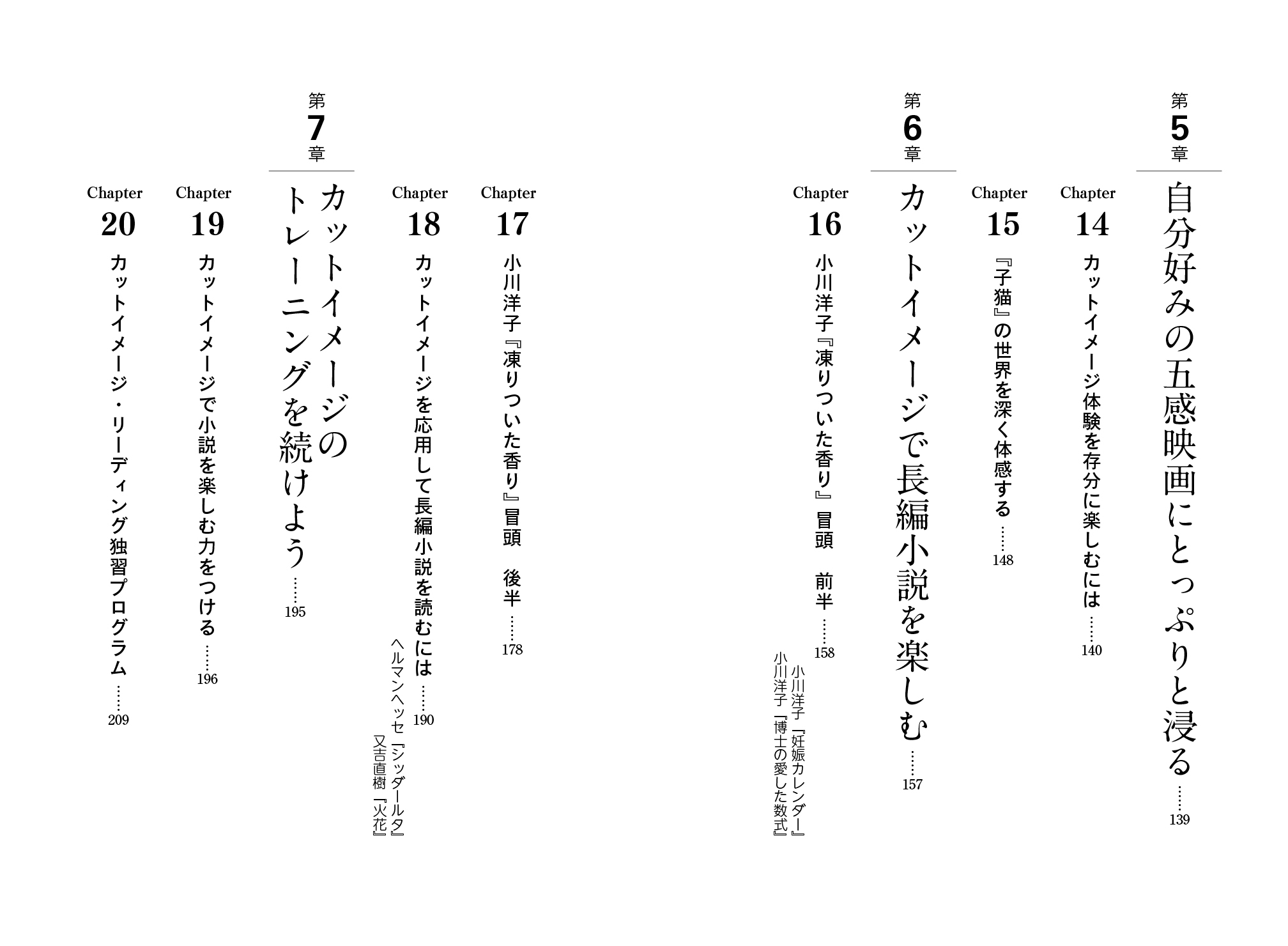 第5章
自分好みの五感映画にとっぷりと浸る……139

Chapter 14
カットイメージ体験を存分に楽しむには……140

Chapter 15
『子猫』の世界を深く体感する……148

第6章
カットイメージで長編小説を楽しむ……157

Chapter 16
小川洋子『凍りついた香り』冒頭　前半……158
小川洋子『妊娠カレンダー』
小川洋子『博士の愛した数式』

Chapter 17
小川洋子『凍りついた香り』冒頭　後半……178

Chapter 18
カットイメージを応用して長編小説を読むには……190
ヘルマンヘッセ『シッダールタ』
又吉直樹『火花』

第7章
カットイメージのトレーニングを続けよう……195

Chapter 19
カットイメージで小説を楽しむ力をつける……196

Chapter 20
カットイメージ・リーディング独習プログラム……209